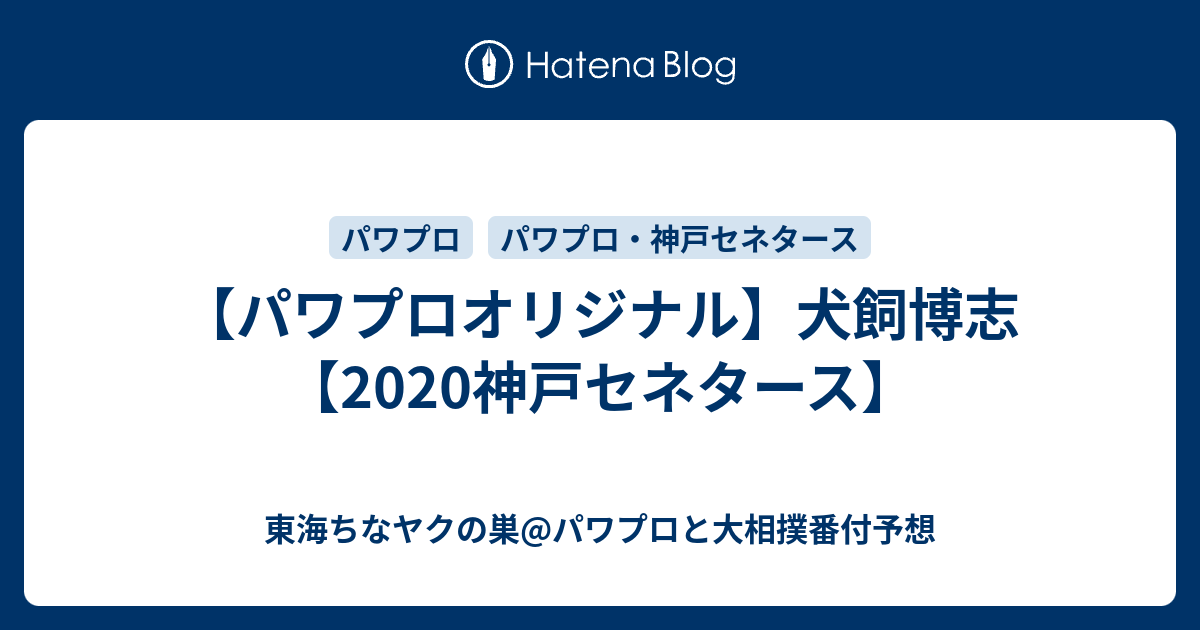 Hatena Blog

パワプロ

パワプロ・神戸セネタース

【パワプロオリジナル】犬飼博志【2020神戸セネタース】

東海ちなヤクの巣@パワプロと大相撲番付予想